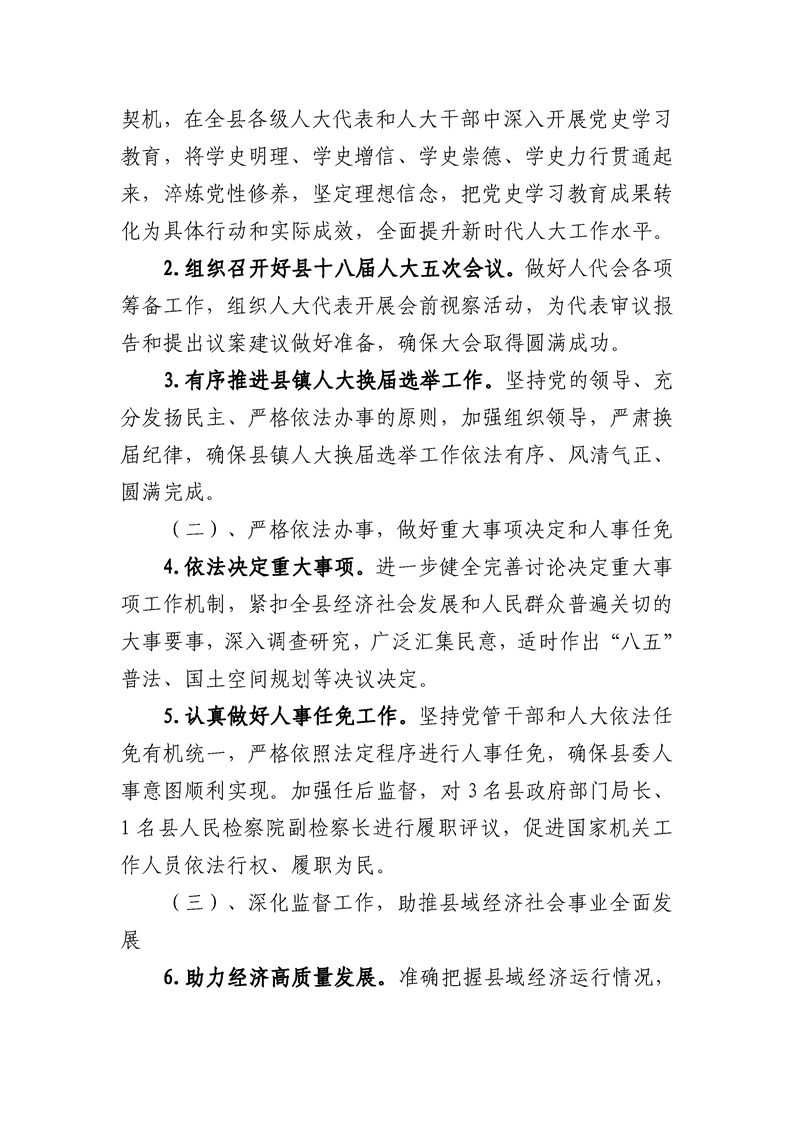 契机，在全县各级人大代表和人大干部中深入开展党史学习教育，将学史明理、学史增信、学史崇德、学史力行贯通起来，淬炼党性修养，坚定理想信念，把党史学习教育成果转化为具体行动和实际成效，全面提升新时代人大工作水平。

2.组织召开好县十八届人大五次会议。做好人代会各项筹备工作，组织人大代表开展会前视察活动，为代表审议报告和提出议案建议做好准备，确保大会取得圆满成功。

3.有序推进县镇人大换届选举工作。坚持党的领导、充分发扬民主、严格依法办事的原则，加强组织领导，严肃换届纪律，确保县镇人大换届选举工作依法有序、风清气正、圆满完成。

（二）、严格依法办事，做好重大事项决定和人事任免

4.依法决定重大事项。进一步健全完善讨论决定重大事项工作机制，紧扣全县经济社会发展和人民群众普遍关切的大事要事，深入调查研究，广泛汇集民意，适时作出“八五”普法、国土空间规划等决议决定。

5.认真做好人事任免工作。坚持党管干部和人大依法任免有机统一，严格依照法定程序进行人事任免，确保县委人事意图顺利实现。加强任后监督，对3名县政府部门局长、1名县人民检察院副检察长进行履职评议，促进国家机关工作人员依法行权、履职为民。

（三）、深化监督工作，助推县域经济社会事业全面发展

6.助力经济高质量发展。准确把握县域经济运行情况，